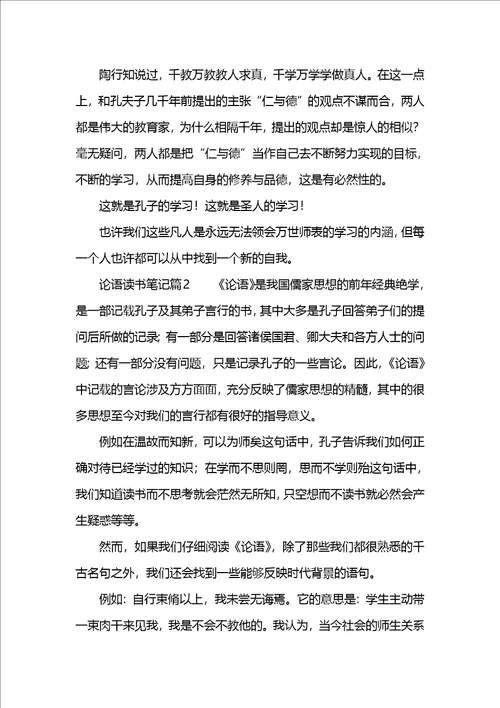 陶行知说过，千教万教教人求真，千学万学学做真人。在这一点上，和孔夫子几千年前提出的主张“仁与德”的观点不谋而合，两人都是伟大的教育家，为什么相隔千年，提出的观点却是惊人的相似？毫无疑问，两人都是把“仁与德”当作自己去不断努力实现的目标，不断的学习，从而提高自身的修养与品德，这是有必然性的。

这就是孔子的学习！这就是圣人的学习！

也许我们这些凡人是永远无法领会万世师表的学习的内涵，但每一个人也许都可以从中找到一个新的自我。

论语读书笔记篇2　　《论语》是我国儒家思想的前年经典绝学，是一部记载孔子及其弟子言行的书，其中大多是孔子回答弟子们的提问后所做的记录；有一部分是回答诸侯国君、卿大夫和各方人士的问题；还有一部分没有问题，只是记录孔子的一些言论。因此，《论语》中记载的言论涉及方方面面，充分反映了儒家思想的精髓，其中的很多思想至今对我们的言行都有很好的指导意义。

例如在温故而知新，可以为师矣这句话中，孔子告诉我们如何正确对待已经学过的知识；在学而不思则罔，思而不学则殆这句话中，我们知道读书而不思考就会茫然无所知，只空想而不读书就必然会产生疑惑等等。

然而，如果我们仔细阅读《论语》，除了那些我们都很熟悉的千古名句之外，我们还会找到一些能够反映时代背景的语句。

例如：自行束脩以上，我未尝无诲焉。它的意思是：学生主动带一束肉干来见我，我是不会不教他的。我认为，当今社会的师生关系